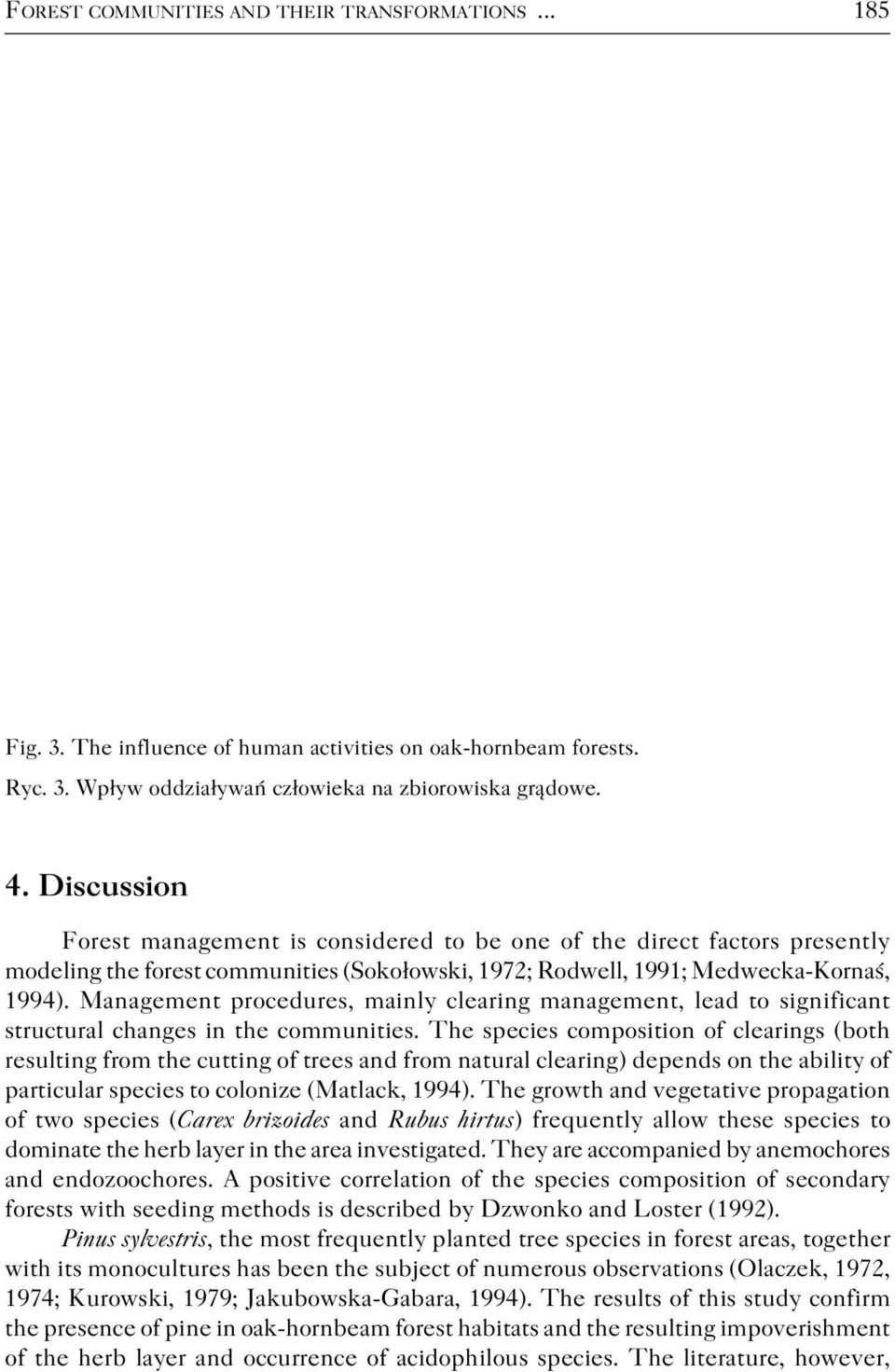 FOREST COMMUNITIES AND THEIR TRANSFORMATIONS ... 185

Fig. 3. The influence of human activities on oak-hornbeam forests.

Ryc. 3. Wpływ oddziaływań człowieka na zbiorowiska grądowe.

4. Discussion

Forest management is considered to be one of the direct factors presently modeling the forest communities (Sokołowski, 1972; Rodwell, 1991; Medwecka-Kornaś, 1994). Management procedures, mainly clearing management, lead to significant structural changes in the communities. The species composition of clearings (both resulting from the cutting of trees and from natural clearing) depends on the ability of particular species to colonize (Matlack, 1994). The growth and vegetative propagation of two species (Carex brizoides and Rubus hirtus) frequently allow these species to dominate the herb layer in the area investigated. They are accompanied by anemochores and endozoochores. A positive correlation of the species composition of secondary forests with seeding methods is described by Dzwonko and Loster (1992).

Pinus sylvestris, the most frequently planted tree species in forest areas, together with its monocultures has been the subject of numerous observations (Olaczek, 1972, 1974; Kurowski, 1979; Jakubowska-Gabara, 1994). The results of this study confirm the presence of pine in oak-hornbeam forest habitats and the resulting impoverishment of the herb layer and occurrence of acidophilous species. The literature, however,